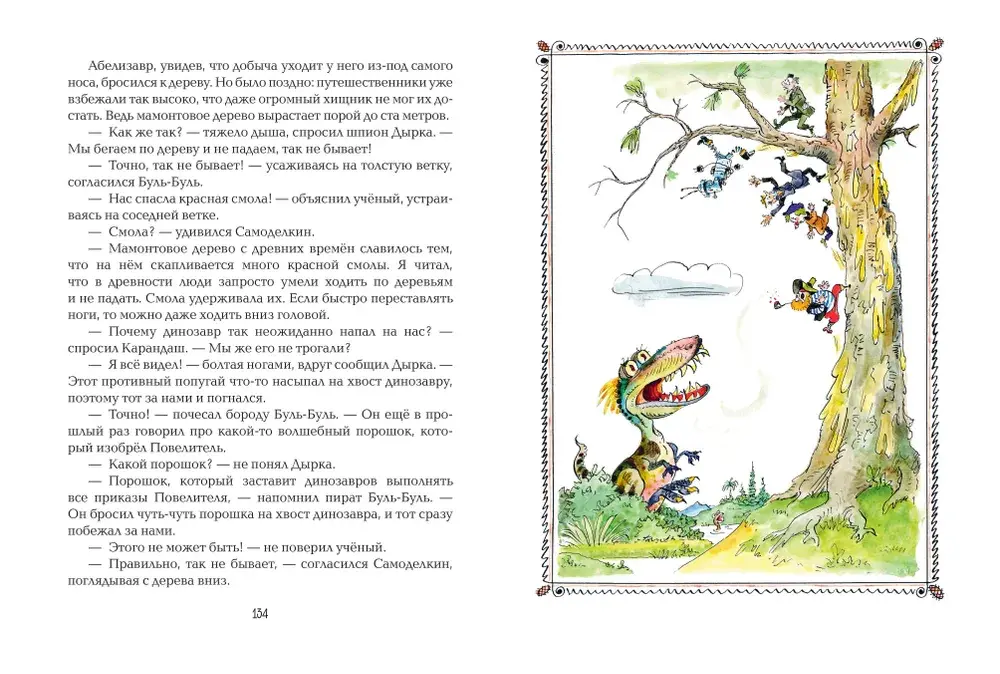 Абелизавр, увидев, что добыча уходит у него из-под самого носа, бросился к дереву. Но было поздно: путешественники уже взбежали так высоко, что даже огромный хищник не мог их достать. Ведь мамонтовое дерево вырастает порой до ста метров.

— Как же так? — тяжело дыша, спросил шпион Дырка. — Мы бегаем по дереву и не падаем, так не бывает!

— Точно, так не бывает! — усаживаясь на толстую ветку, согласился Буль-Буль.

— Нас спасла красная смола! — объяснил учёный, устраиваясь на соседней ветке.

— Смола? — удивился Самоделкин.

— Мамонтовое дерево с древних времён славилось тем, что на нём скапливается много красной смолы. Я читал, что в древности люди запросто умели ходить по деревьям и не падать. Смола удерживала их. Если быстро переставлять ноги, то можно даже ходить вниз головой.

— Почему динозавр так неожиданно напал на нас? — спросил Карандаш. — Мы же его не трогали?

— Я всё видел! — болтая ногами, вдруг сообщил Дырка. — Этот противный попугай что-то насыпал на хвост динозавру, поэтому тот за нами и погнался.

— Точно! — почесал бороду Буль-Буль. — Он ещё в прошлый раз говорил про какой-то волшебный порошок, который изобрёл Повелитель.

— Какой порошок? — не понял Дырка.

— Порошок, который заставит динозавров выполнять все приказы Повелителя, — напомнил пират Буль-Буль. — Он бросил чуть-чуть порошка на хвост динозавра, и тот сразу побежал за нами.

— Этого не может быть! — не поверил учёный.

— Правильно, так не бывает, — согласился Самоделкин, поглядывая с дерева вниз.

134